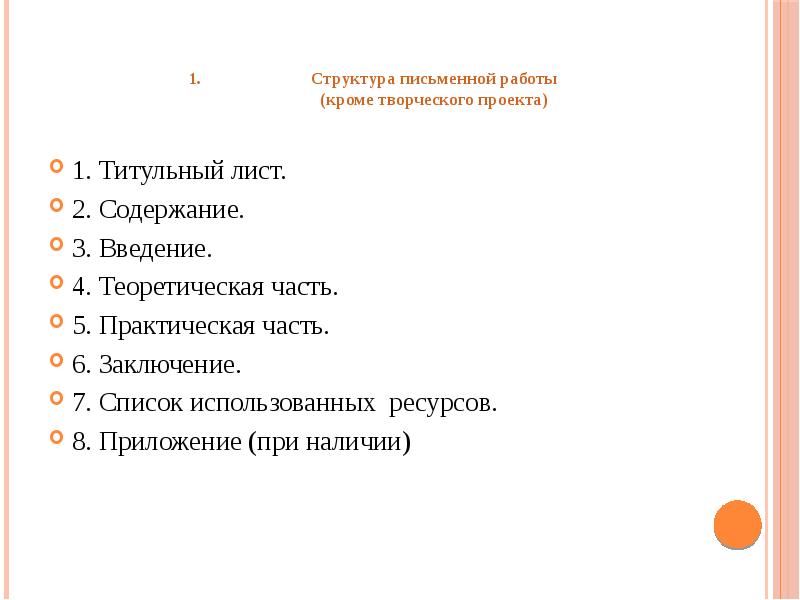 1. Структура письменной работы (кроме творческого проекта)

1. Титульный лист.
2. Содержание.
3. Введение.
4. Теоретическая часть.
5. Практическая часть.
6. Заключение.
7. Список использованных ресурсов.
8. Приложение (при наличии)